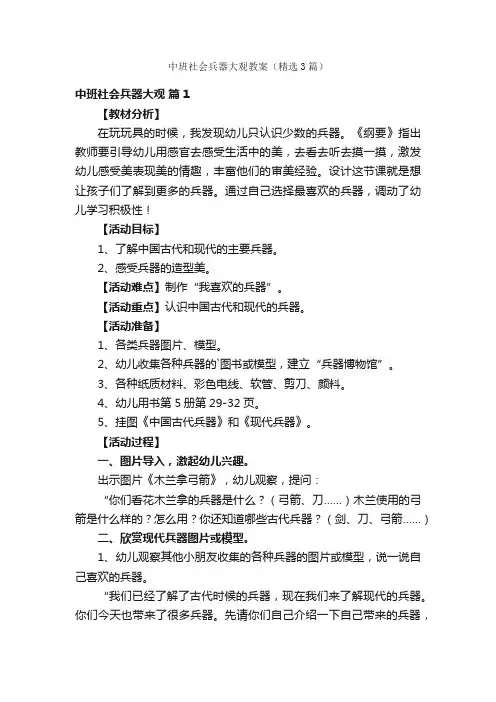 中班社会兵器大观教案（精选3篇）

中班社会兵器大观 篇1

【教材分析】

在玩玩具的时候，我发现幼儿只认识少数的兵器。《纲要》指出教师要引导幼儿用感官去感受生活中的美，去看去听去摸一摸，激发幼儿感受美表现美的情趣，丰富他们的审美经验。设计这节课就是想让孩子们了解到更多的兵器。通过自己选择最喜欢的兵器，调动了幼儿学习积极性！

【活动目标】

1、了解中国古代和现代的主要兵器。

2、感受兵器的造型美。

【活动难点】制作“我喜欢的兵器”。

【活动重点】认识中国古代和现代的兵器。

【活动准备】

1、各类兵器图片、模型。

2、幼儿收集各种兵器的`图书或模型，建立“兵器博物馆”。

3、各种纸质材料、彩色电线、软管、剪刀、颜料。

4、幼儿用书第5册第29-32页。

5、挂图《中国古代兵器》和《现代兵器》。

【活动过程】

一、图片导入，激起幼儿兴趣。

出示图片《木兰拿弓箭》，幼儿观察，提问：

“你们看花木兰拿的兵器是什么？（弓箭、刀……）木兰使用的弓箭是什么样的？怎么用？你还知道哪些古代兵器？（剑、刀、弓箭……）

二、欣赏现代兵器图片或模型。

1、幼儿观察其他小朋友收集的各种兵器的图片或模型，说一说自己喜欢的兵器。

“我们已经了解了古代时候的兵器，现在我们来了解现代的兵器。你们今天也带来了很多兵器。先请你们自己介绍一下自己带来的兵器，